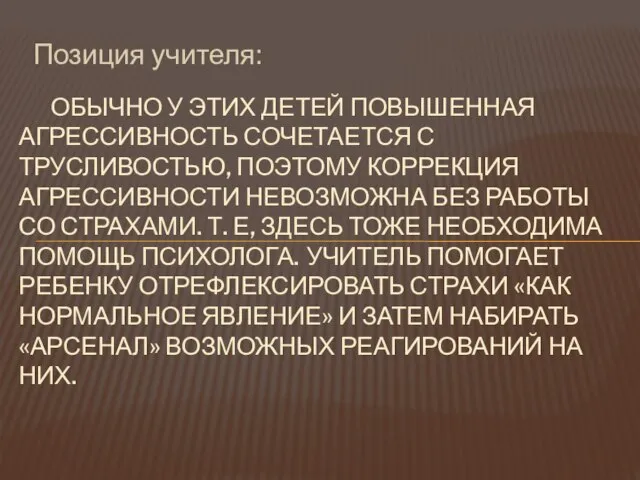 Позиция учителя:

ОБЫЧНО У ЭТИХ ДЕТЕЙ ПОВЫШЕННАЯ АГРЕССИВНОСТЬ СОЧЕТАЕТСЯ С ТРУСЛИВОСТЬЮ, ПОЭТОМУ КОРРЕКЦИЯ АГРЕССИВНОСТИ НЕВОЗМОЖНА БЕЗ РАБОТЫ СО СТРАХАМИ. Т. Е, ЗДЕСЬ ТОЖЕ НЕОБХОДИМА ПОМОЩЬ ПСИХОЛОГА. УЧИТЕЛЬ ПОМОГАЕТ РЕБЕНКУ ОТРЕФЛЕКСИРОВАТЬ СТРАХИ «КАК НОРМАЛЬНОЕ ЯВЛЕНИЕ» И ЗАТЕМ НАБИРАТЬ «АРСЕНАЛ» ВОЗМОЖНЫХ РЕАГИРОВАНИЙ НА НИХ.